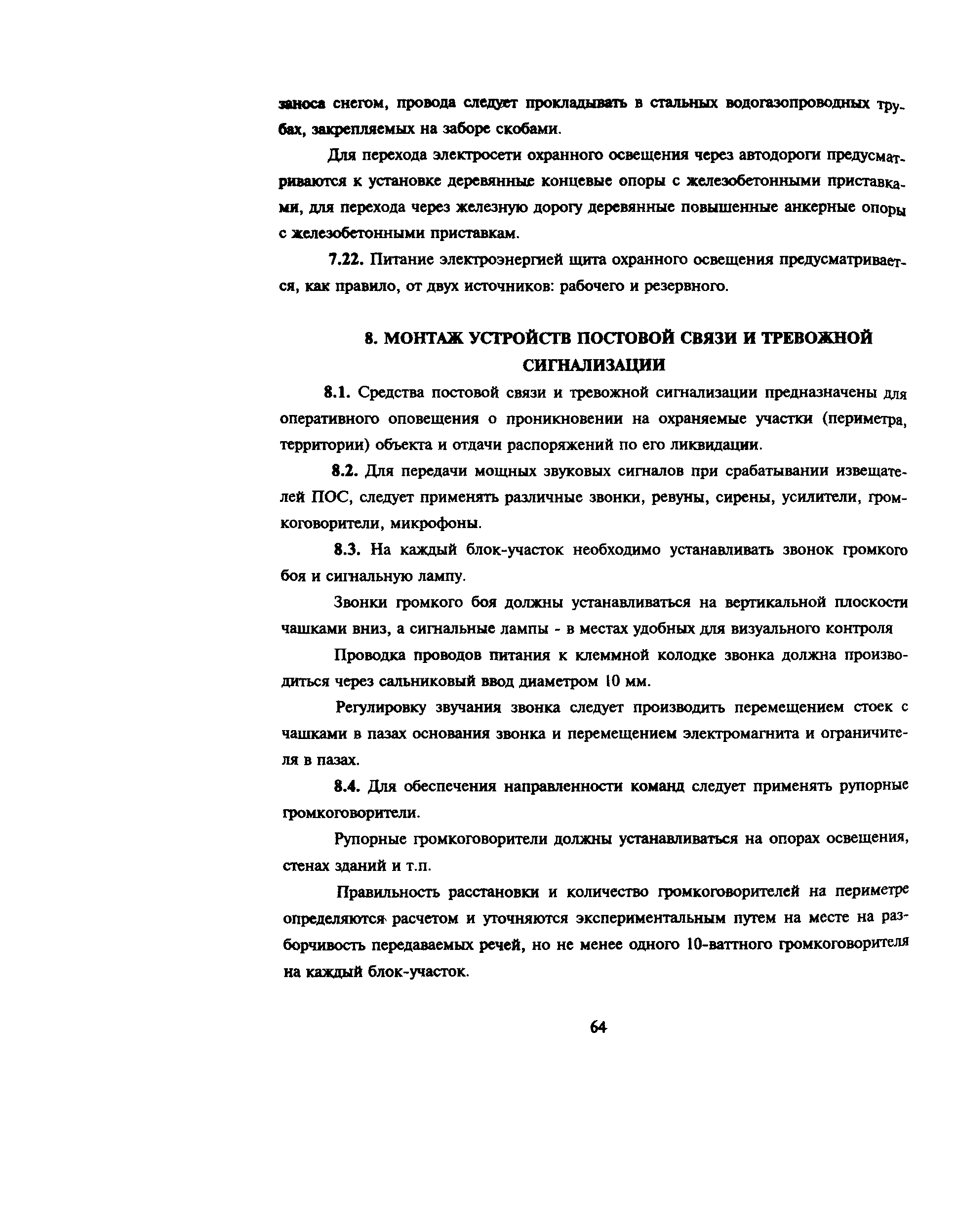 заноса снегом, провода следует прокладывать в стальных водогазопроводных трубах, закрепляемых на заборе скобами.

Для перехода электросети охранного освещения через автодороги предусматриваются к установке деревянные концевые опоры с железобетонными приставками, для перехода через железную дорогу деревянные повышенные анкерные опоры с железобетонными приставкам.

7.22. Питание электроэнергией щита охранного освещения предусматривается, как правило, от двух источников: рабочего и резервного.

8. МОНТАЖ УСТРОЙСТВ ПОСТОВОЙ СВЯЗИ И ТРЕВОЖНОЙ СИГНАЛИЗАЦИИ

8.1. Средства постовой связи и тревожной сигнализации предназначены для оперативного оповещения о проникновении на охраняемые участки (периметра, территории) объекта и отдачи распоряжений по его ликвидации.

8.2. Для передачи мощных звуковых сигналов при срабатывании извещателей ПОС, следует применять различные звонки, ревуны, сирены, усилители, громкоговорители, микрофоны.

8.3. На каждый блок-участок необходимо устанавливать звонок громкого боя и сигнальную лампу.

Звонки громкого боя должны устанавливаться на вертикальной плоскости чашками вниз, а сигнальные лампы - в местах удобных для визуального контроля

Проводка проводов питания к клеммной колодке звонка должна производиться через сальниковый ввод диаметром 10 мм.

Регулировку звучания звонка следует производить перемещением стоек с чашками в пазах основания звонка и перемещением электромагнита и ограничителя в пазах.

8.4. Для обеспечения направленности команд следует применять рупорные громкоговорители.

Рупорные громкоговорители должны устанавливаться на опорах освещения, стенах зданий и т.п.

Правильность расстановки и количество громкоговорителей на периметре определяются расчетом и уточняются экспериментальным путем на месте на разборчивость передаваемых речей, но не менее одного 10-ваттного громкоговорителя на каждый блок-участок.

64